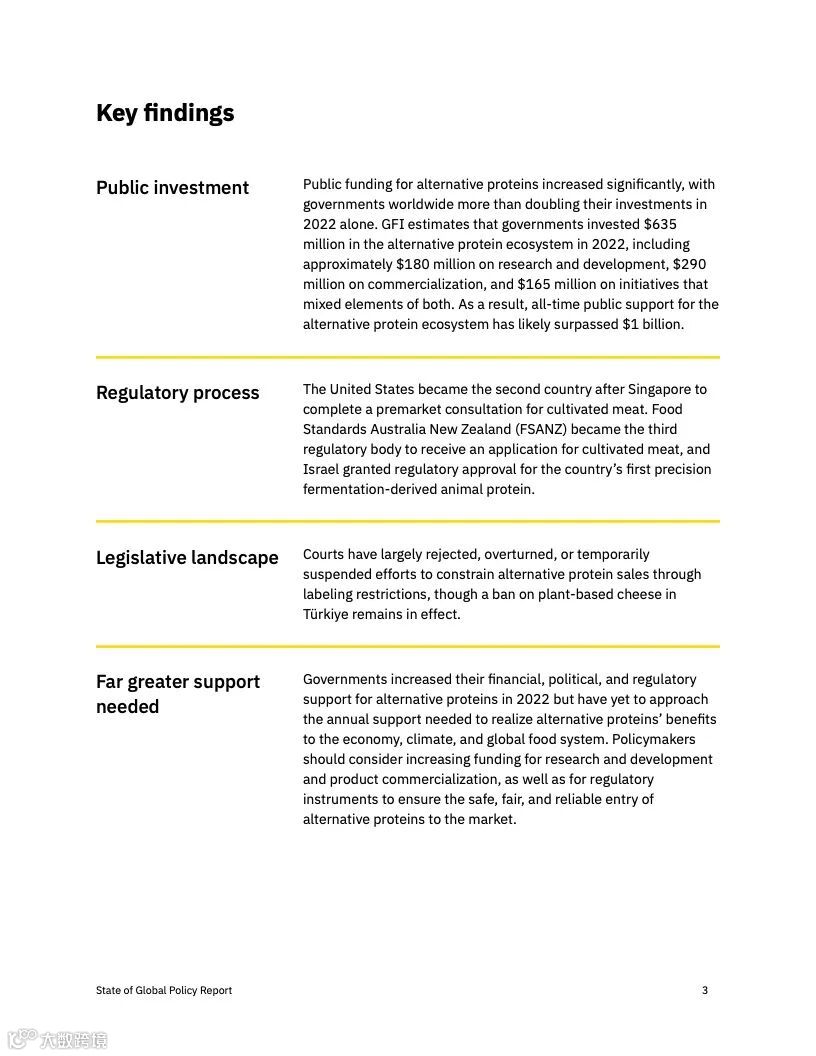 Key findings

Public investment

Public funding for alternative proteins increased significantly, with governments worldwide more than doubling their investments in 2022 alone. GFI estimates that governments invested \$635 million in the alternative protein ecosystem in 2022, including approximately \$180 million on research and development, \$290 million on commercialization, and \$165 million on initiatives that mixed elements of both. As a result, all-time public support for the alternative protein ecosystem has likely surpassed \$1 billion.

Regulatory process

The United States became the second country after Singapore to complete a premarket consultation for cultivated meat. Food Standards Australia New Zealand (FSANZ) became the third regulatory body to receive an application for cultivated meat, and Israel granted regulatory approval for the country's first precision fermentation-derived animal protein.

Legislative landscape

Courts have largely rejected, overturned, or temporarily suspended efforts to constrain alternative protein sales through labeling restrictions, though a ban on plant-based cheese in Türkiye remains in effect.

Far greater support needed

Governments increased their financial, political, and regulatory support for alternative proteins in 2022 but have yet to approach the annual support needed to realize alternative proteins' benefits to the economy, climate, and global food system. Policymakers should consider increasing funding for research and development and product commercialization, as well as for regulatory instruments to ensure the safe, fair, and reliable entry of alternative proteins to the market.

State of Global Policy Report

3

大数跨境